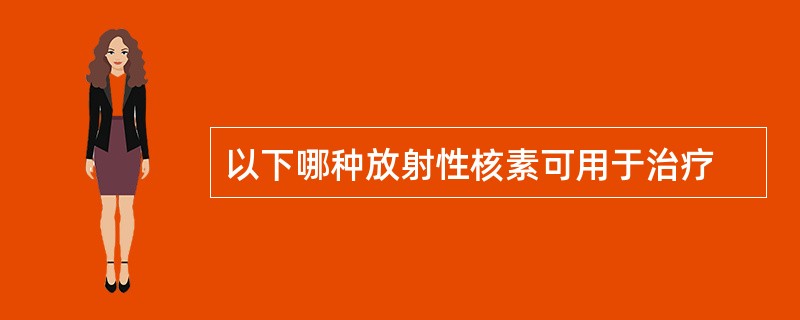 以下哪种放射性核素可用于治疗